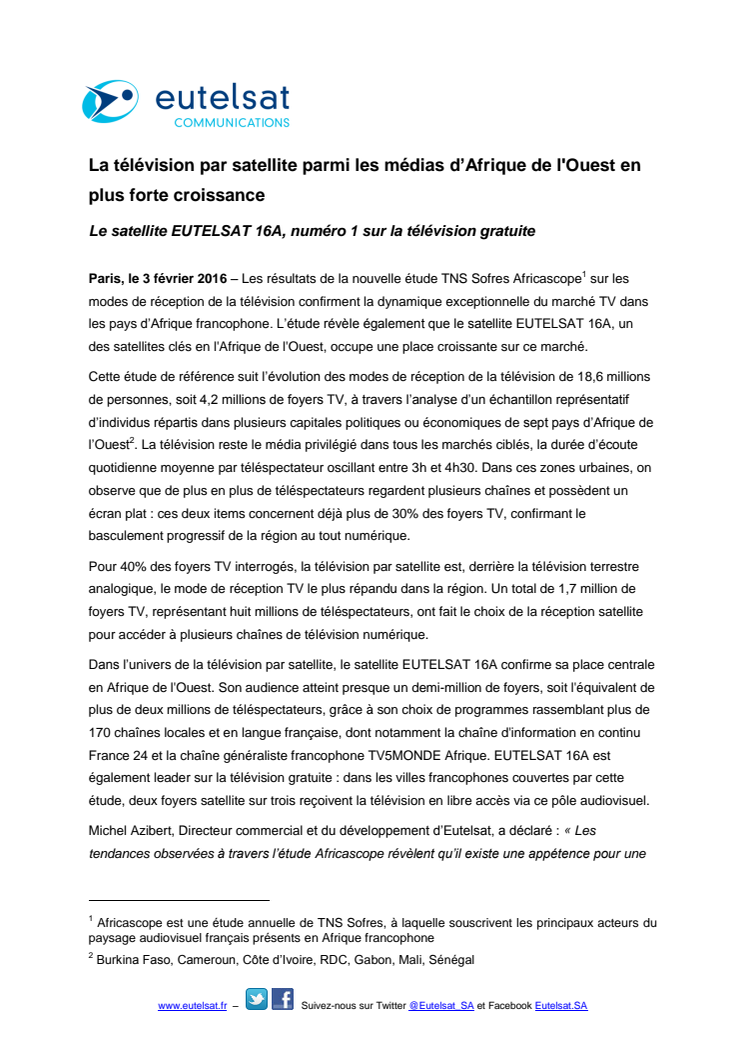 eutelsat
COMMUNICATIONS

La télévision par satellite parmi les médias d'Afrique de l'Ouest en plus forte croissance

Le satellite EUTELSAT 16A, numéro 1 sur la télévision gratuite

Paris, le 3 février 2016 – Les résultats de la nouvelle étude TNS Sofres Africascope$^1$ sur les modes de réception de la télévision confirment la dynamique exceptionnelle du marché TV dans les pays d'Afrique francophone. L'étude révèle également que le satellite EUTELSAT 16A, un des satellites clés en l'Afrique de l'Ouest, occupe une place croissante sur ce marché.

Cette étude de référence suit l'évolution des modes de réception de la télévision de 18,6 millions de personnes, soit 4,2 millions de foyers TV, à travers l'analyse d'un échantillon représentatif d'individus répartis dans plusieurs capitales politiques ou économiques de sept pays d'Afrique de l'Ouest$^2$. La télévision reste le média privilégié dans tous les marchés ciblés, la durée d'écoute quotidienne moyenne par téléspectateur oscillant entre 3h et 4h30. Dans ces zones urbaines, on observe que de plus en plus de téléspectateurs regardent plusieurs chaînes et possèdent un écran plat : ces deux items concernent déjà plus de 30% des foyers TV, confirmant le basculement progressif de la région au tout numérique.

Pour 40% des foyers TV interrogés, la télévision par satellite est, derrière la télévision terrestre analogique, le mode de réception TV le plus répandu dans la région. Un total de 1,7 million de foyers TV, représentant huit millions de téléspectateurs, ont fait le choix de la réception satellite pour accéder à plusieurs chaînes de télévision numérique.

Dans l'univers de la télévision par satellite, le satellite EUTELSAT 16A confirme sa place centrale en Afrique de l'Ouest. Son audience atteint presque un demi-million de foyers, soit l'équivalent de plus de deux millions de téléspectateurs, grâce à son choix de programmes rassemblant plus de 170 chaînes locales et en langue française, dont notamment la chaîne d'information en continu France 24 et la chaîne généraliste francophone TV5MONDE Afrique. EUTELSAT 16A est également leader sur la télévision gratuite : dans les villes francophones couvertes par cette étude, deux foyers satellite sur trois reçoivent la télévision en libre accès via ce pôle audiovisuel.

Michel Azibert, Directeur commercial et du développement d'Eutelsat, a déclaré : « Les tendances observées à travers l'étude Africascope révèlent qu'il existe une appétence pour une

$^1$ Africascope est une étude annuelle de TNS Sofres, à laquelle souscrivent les principaux acteurs du paysage audiovisuel français présents en Afrique francophone
$^2$ Burkina Faso, Cameroun, Côte d'Ivoire, RDC, Gabon, Mali, Sénégal

www.eutelsat.fr – Suivez-nous sur Twitter @Eutelsat_SA et Facebook Eutelsat.SA